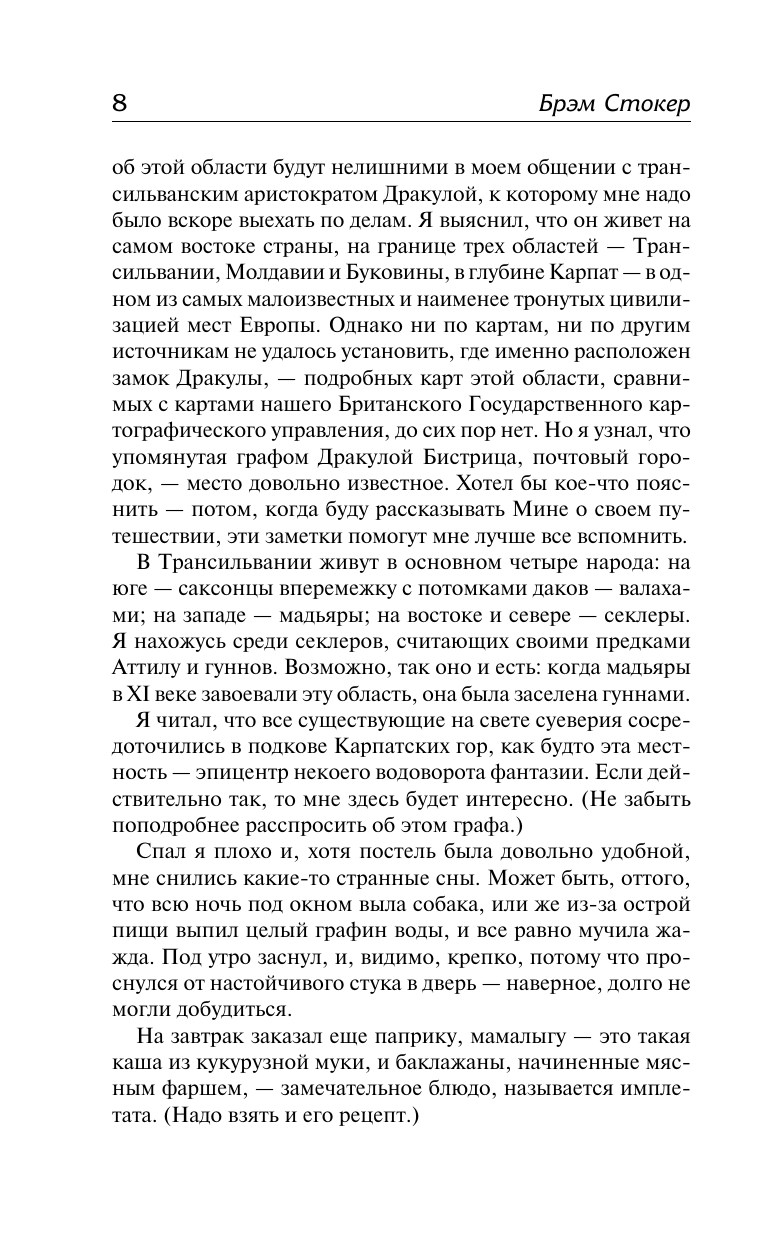 8

Брэм Стокер

об этой области будут нелишними в моем общении с трансильванским аристократом Дракулой, к которому мне надо было вскоре выехать по делам. Я выяснил, что он живет на самом востоке страны, на границе трех областей — Трансильвании, Молдавии и Буковины, в глубине Карпат — в одном из самых малоизвестных и наименее тронутых цивилизацией мест Европы. Однако ни по картам, ни по другим источникам не удалось установить, где именно расположен замок Дракулы, — подробных карт этой области, сравнимых с картами нашего Британского Государственного картографического управления, до сих пор нет. Но я узнал, что упомянутая графом Дракулой Бистрица, почтовый городок, — место довольно известное. Хотел бы кое-что пояснить — потом, когда буду рассказывать Мине о своем путешествии, эти заметки помогут мне лучше все вспомнить.

В Трансильвании живут в основном четыре народа: на юге — саксонцы вперемежку с потомками даков — валахами; на западе — мадьяры; на востоке и севере — секлеры. Я нахожусь среди секлеров, считающих своими предками Аттилу и гуннов. Возможно, так оно и есть: когда мадьяры в XI веке завоевали эту область, она была заселена гуннами.

Я читал, что все существующие на свете суеверия сосредоточились в подкове Карпатских гор, как будто эта местность — эпицентр некоего водоворота фантазии. Если действительно так, то мне здесь будет интересно. (Не забыть поподробнее расспросить об этом графа.)

Спал я плохо и, хотя постель была довольно удобной, мне снились какие-то странные сны. Может быть, оттого, что всю ночь под окном выла собака, или же из-за острой пищи выпил целый графин воды, и все равно мучила жажда. Под утро заснул, и, видимо, крепко, потому что проснулся от настойчивого стука в дверь — наверное, долго не могли добудиться.

На завтрак заказал еще паприку, мамалыгу — это такая каша из кукурузной муки, и баклажаны, начиненные мясным фаршем, — замечательное блюдо, называется имплетата. (Надо взять и его рецепт.)